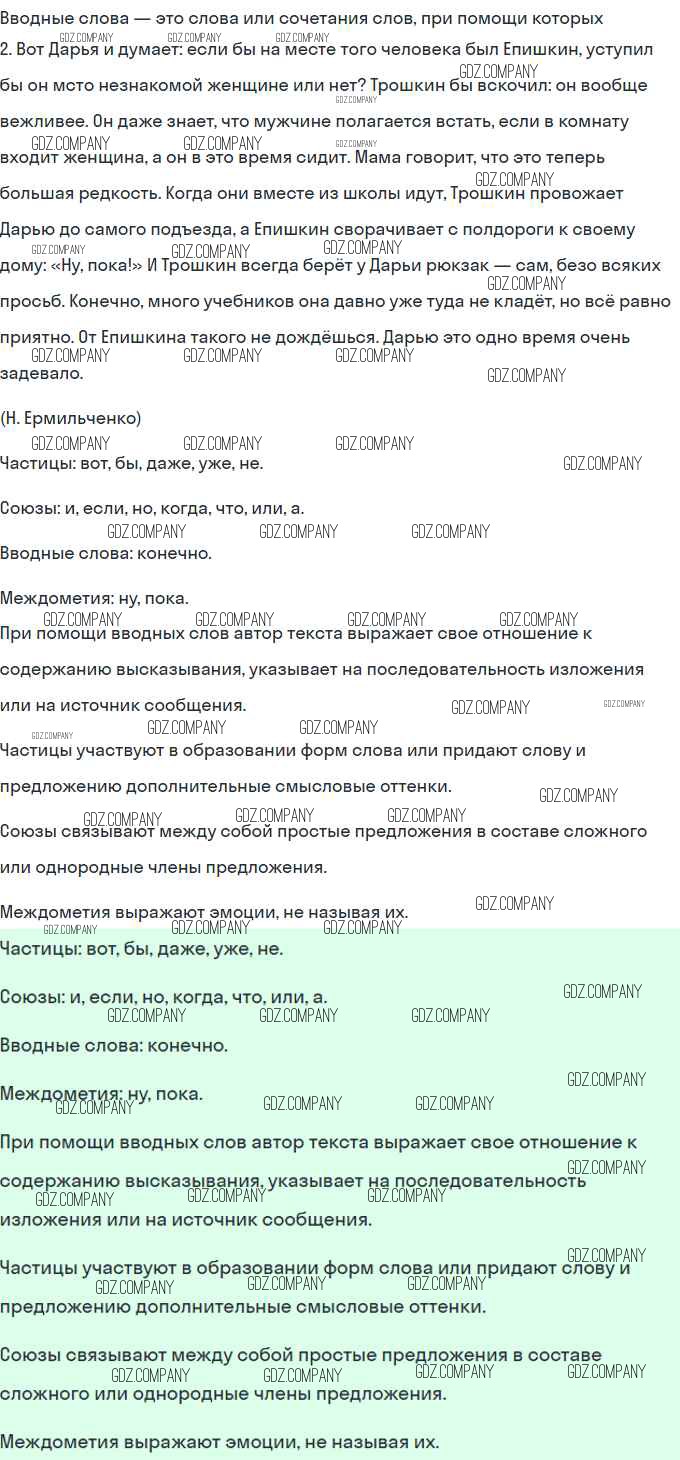 Вводные слова — это слова или сочетания слов, при помощи которых 2. Вот Дарья и думает: если бы на месте того человека был Епишкин, уступил бы он мсто незнакомой женщине или нет? Трошкин бы вскочил: он вообще вежливее. Он даже знает, что мужчине полагается встать, если в комнату входит женщина, а он в это время сидит. Мама говорит, что это теперь большая редкость. Когда они вместе из школы идут, Трошкин провожает Дарью до самого подъезда, а Епишкин сворачивает с полдороги к своему дому: «Ну, пока!» И Трошкин всегда берёт у Дарьи рюкзак — сам, безо всяких просьб. Конечно, много учебников она давно уже туда не кладёт, но всё равно приятно. От Епишкина такого не дождёшься. Дарью это одно время очень задевало.

(Н. Ермильченко)

Частицы: вот, бы, даже, уже, не.

Союзы: и, если, но, когда, что, или, а.

Вводные слова: конечно.

Междометия: ну, пока.

При помощи вводных слов автор текста выражает свое отношение к содержанию высказывания, указывает на последовательность изложения или на источник сообщения.

Частицы участвуют в образовании форм слова или придают слову и предложению дополнительные смысловые оттенки.

Союзы связывают между собой простые предложения в составе сложного или однородные члены предложения.

Междометия выражают эмоции, не называя их.

Частицы: вот, бы, даже, уже, не.

Союзы: и, если, но, когда, что, или, а.

Вводные слова: конечно.

Междометия: ну, пока.

При помощи вводных слов автор текста выражает свое отношение к содержанию высказывания, указывает на последовательность изложения или на источник сообщения.

Частицы участвуют в образовании форм слова или придают слову и предложению дополнительные смысловые оттенки.

Союзы связывают между собой простые предложения в составе сложного или однородные члены предложения.

Междометия выражают эмоции, не называя их.

GDZ.COMPANY